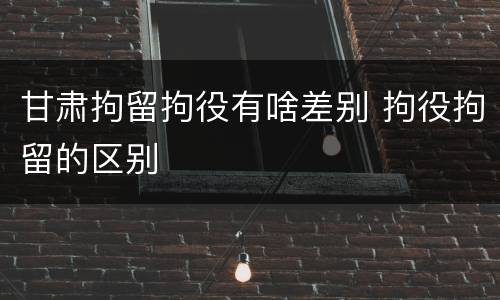 甘肃拘留拘役有啥差别 拘役拘留的区别